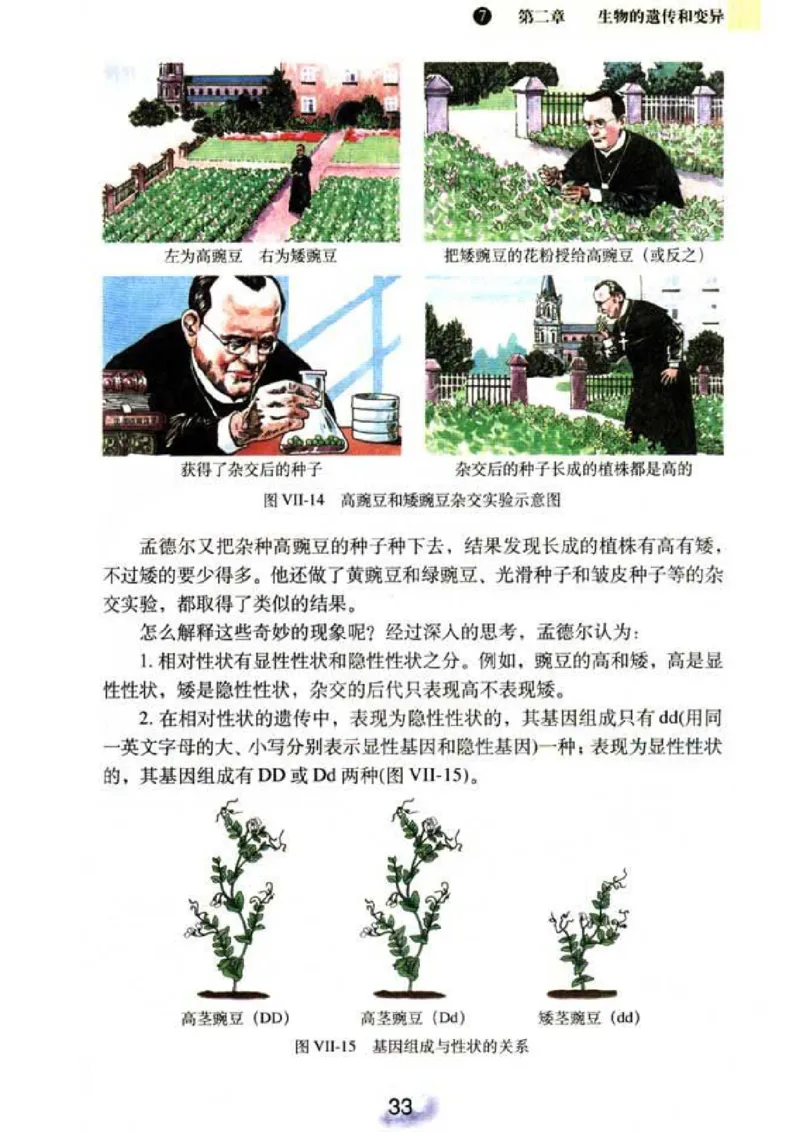 ⑦ 第二章 生物的遗传和变异

左为高豌豆 右为矮豌豆

把矮豌豆的花粉授给高豌豆（或反之）

获得了杂交后的种子

杂交后的种子长成的植株都是高的

图 VII-14 高豌豆和矮豌豆杂交实验示意图

孟德尔又把杂种高豌豆的种子种下去，结果发现长成的植株有高有矮，不过矮的要少得多。他还做了黄豌豆和绿豌豆、光滑种子和皱皮种子等的杂交实验，都取得了类似的结果。

怎么解释这些奇妙的现象呢？经过深入的思考，孟德尔认为：

1. 相对性状有显性性状和隐性性状之分。例如，豌豆的高和矮，高是显性性状，矮是隐性性状，杂交的后代只表现高不表现矮。

2. 在相对性状的遗传中，表现为隐性性状的，其基因组成只有 dd(用同一英文字母的大、小写分别表示显性基因和隐性基因)一种；表现为显性性状的，其基因组成有 DD 或 Dd 两种(图 VII-15)。

高茎豌豆（DD） 高茎豌豆（Dd） 矮茎豌豆（dd）

图 VII-15 基因组成与性状的关系

33